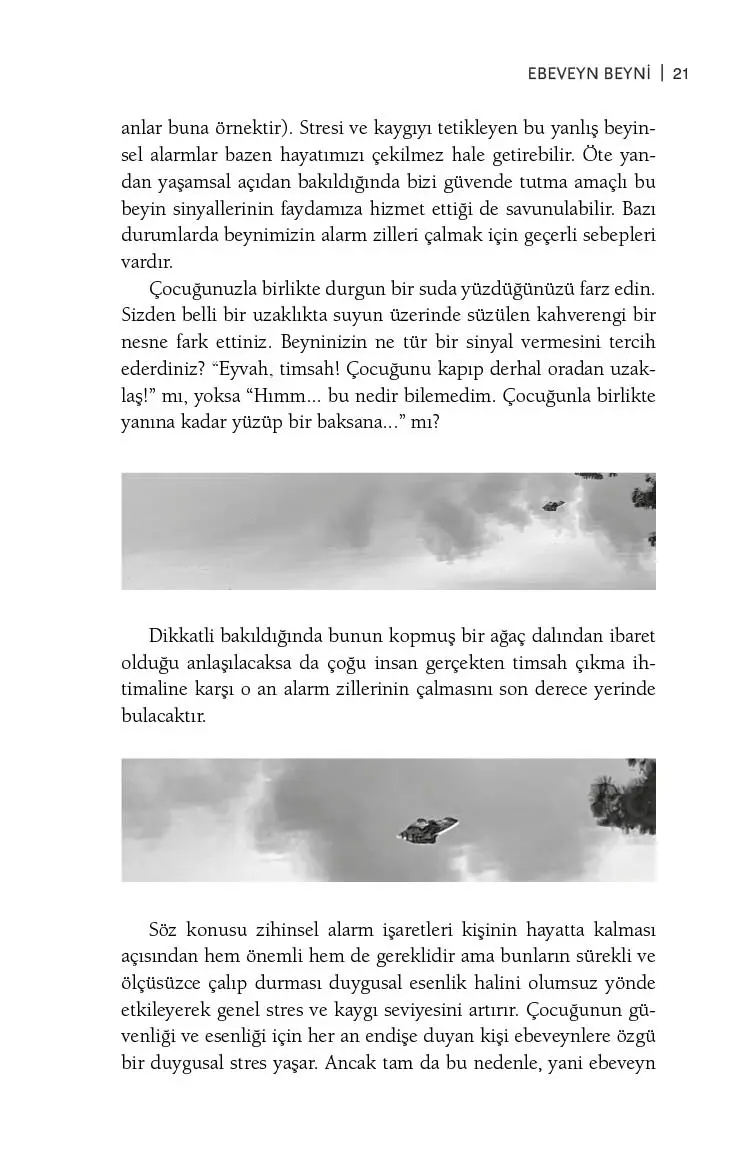 EBEVEYN BEYNİ | 21

anlar buna örnektir). Stresi ve kaygıyı tetikleyen bu yanlış beyinsel alarmlar bazen hayatımızı çekilmez hale getirebilir. Öte yandan yaşamsal açıdan bakıldığında bizi güvende tutma amaçlı bu beyin sinyallerinin faydamıza hizmet ettiği de savunulabilir. Bazı durumlarda beynimizin alarm zilleri çalmak için geçerli sebepleri vardır.

Çocuğunuzla birlikte durgun bir suda yüzdüğünüzü farz edin. Sizden belli bir uzaklıkta suyun üzerinde süzülen kahverengi bir nesne fark ettiniz. Beyninizin ne tür bir sinyal vermesini tercih ederdiniz? "Eyvah, timsah! Çocuğunu kapıp derhal oradan uzaklaş!" mı, yoksa "Hımm... bu nedir bilemedim. Çocuğunla birlikte yanına kadar yüzüp bir baksana..." mı?

Dikkatli bakıldığında bunun kopmuş bir ağaç dalından ibaret olduğu anlaşılacaksa da çoğu insan gerçekten timsah çıkma ihtimaline karşı o an alarm zillerinin çalmasını son derece yerinde bulacaktır.

Söz konusu zihinsel alarm işaretleri kişinin hayatta kalması açısından hem önemli hem de gereklidir ama bunların sürekli ve ölçüsüzce çalıp durması duygusal esenlik halini olumsuz yönde etkileyerek genel stres ve kaygı seviyesini artırır. Çocuğunun güvenliği ve esenliği için her an endişe duyan kişi ebeveynlere özgü bir duygusal stres yaşar. Ancak tam da bu nedenle, yani ebeveyn